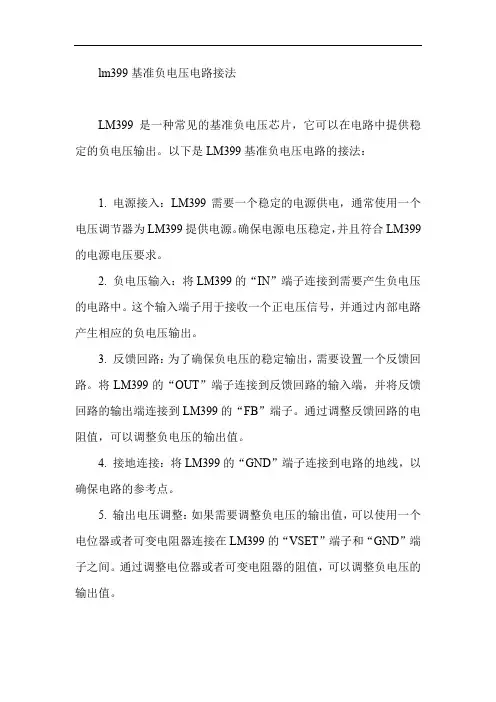 lm399 基准负电压电路接法

LM399 是一种常见的基准负电压芯片，它可以在电路中提供稳定的负电压输出。以下是 LM399 基准负电压电路的接法：

1. 电源接入：LM399 需要一个稳定的电源供电，通常使用一个电压调节器为 LM399 提供电源。确保电源电压稳定，并且符合 LM399 的电源电压要求。

2. 负电压输入：将 LM399 的“IN”端子连接到需要产生负电压的电路中。这个输入端子用于接收一个正电压信号，并通过内部电路产生相应的负电压输出。

3. 反馈回路：为了确保负电压的稳定输出，需要设置一个反馈回路。将 LM399 的“OUT”端子连接到反馈回路的输入端，并将反馈回路的输出端连接到 LM399 的“FB”端子。通过调整反馈回路的电阻值，可以调整负电压的输出值。

4. 接地连接：将 LM399 的“GND”端子连接到电路的地线，以确保电路的参考点。

5. 输出电压调整：如果需要调整负电压的输出值，可以使用一个电位器或者可变电阻器连接在 LM399 的“VSET”端子和“GND”端子之间。通过调整电位器或者可变电阻器的阻值，可以调整负电压的输出值。